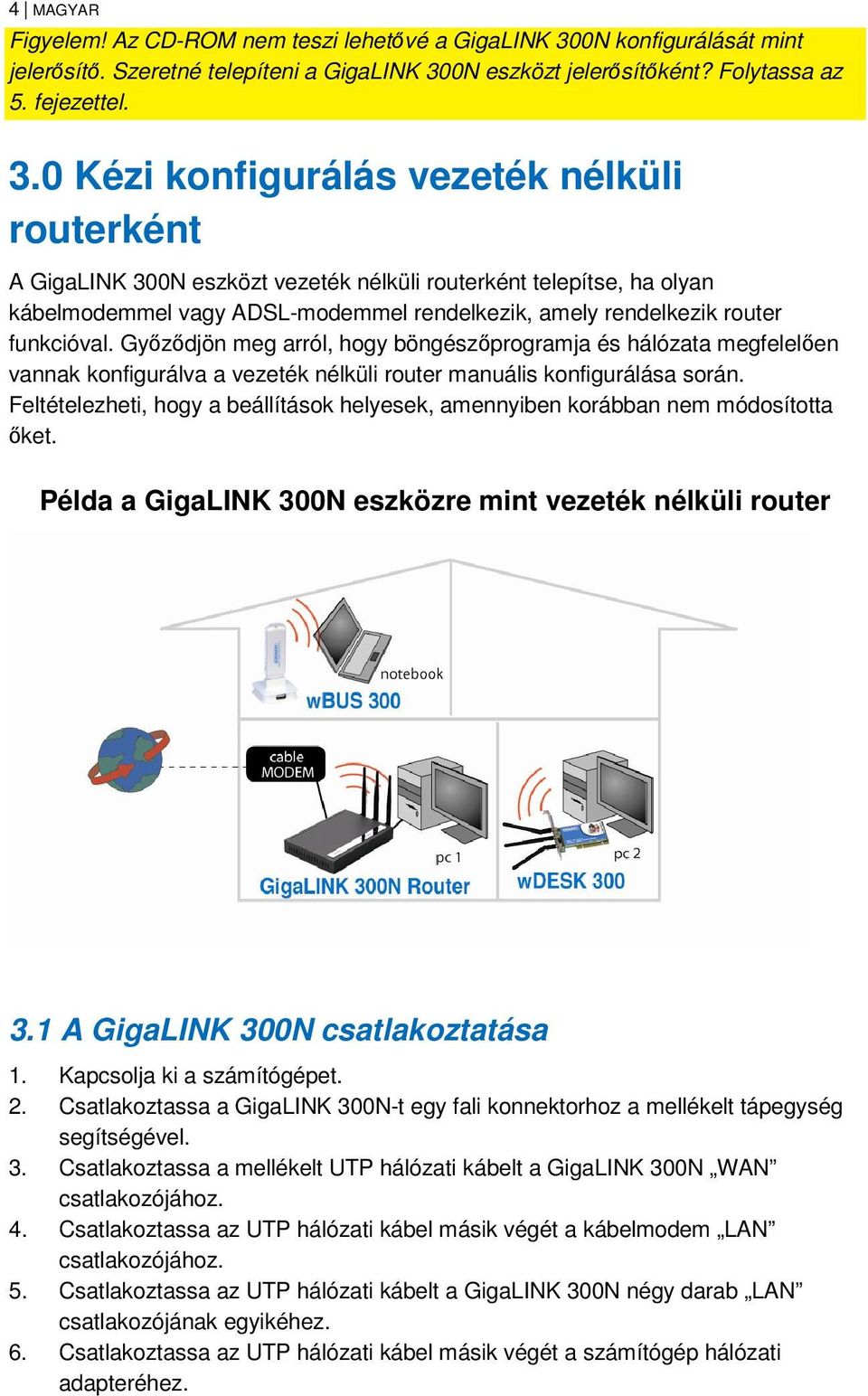 4 | MAGYAR

Figyelem! Az CD-ROM nem teszi lehetővé a GigaLINK 300N konfigurálását mint jelerősítő. Szeretné telepíteni a GigaLINK 300N eszközt jelerősítőként? Folytassa az 5. fejezettel.

3.0 Kézi konfigurálás vezeték nélküli routerként

A GigaLINK 300N eszközt vezeték nélküli routerként telepítse, ha olyan kábelmodemmel vagy ADSL-modemmel rendelkezik, amely rendelkezik router funkcióval. Győződjön meg arról, hogy böngészőprogramja és hálózata megfelelően vannak konfigurálva a vezeték nélküli router manuális konfigurálása során. Feltételezheti, hogy a beállítások helyesek, amennyiben korábban nem módosította őket.

Példa a GigaLINK 300N eszközre mint vezeték nélküli router

notebook
wBUS 300
cable MODEM
pc 1
GigaLINK 300N Router
pc 2
wDESK 300

3.1 A GigaLINK 300N csatlakoztatása

1. Kapcsolja ki a számítógépet.
2. Csatlakoztassa a GigaLINK 300N-t egy fali konnektorhoz a mellékelt tápegység segítségével.
3. Csatlakoztassa a mellékelt UTP hálózati kábelt a GigaLINK 300N „WAN” csatlakozójához.
4. Csatlakoztassa az UTP hálózati kábel másik végét a kábelmodem „LAN” csatlakozójához.
5. Csatlakoztassa az UTP hálózati kábelt a GigaLINK 300N négy darab „LAN” csatlakozójának egyikéhez.
6. Csatlakoztassa az UTP hálózati kábel másik végét a számítógép hálózati adapteréhez.